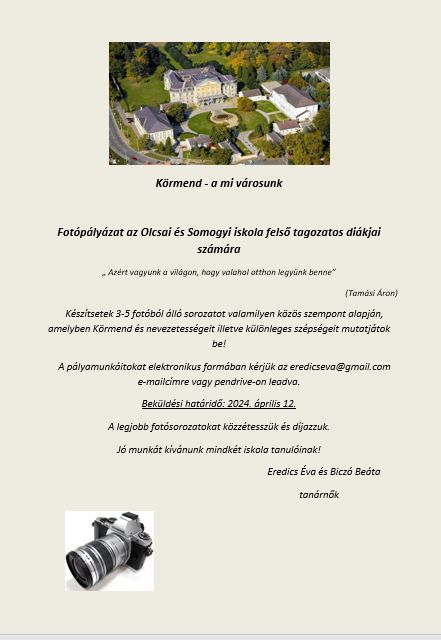 Körmend - a mi városunk

Fotópályázat az Olcsai és Somogyi iskola felső tagozatos diákjai számára

„ Azért vagyunk a világon, hogy valahol otthon legyünk benne"

(Tamási Áron)

Készítsetek 3-5 fotóból álló sorozatot valamilyen közös szempont alapján, amelyben Körmend és nevezetességeit illetve különleges szépségeit mutatjátok be!

A pályamunkáitokat elektronikus formában kérjük az eredicseva@gmail.com e-mailcímre vagy pendrive-on leadva.

Beküldési határidő: 2024. április 12.

A legjobb fotósorozatokat közzétesszük és díjazzuk.

Jó munkát kívánunk mindkét iskola tanulóinak!

Eredics Éva és Biczó Beáta

tanárnők